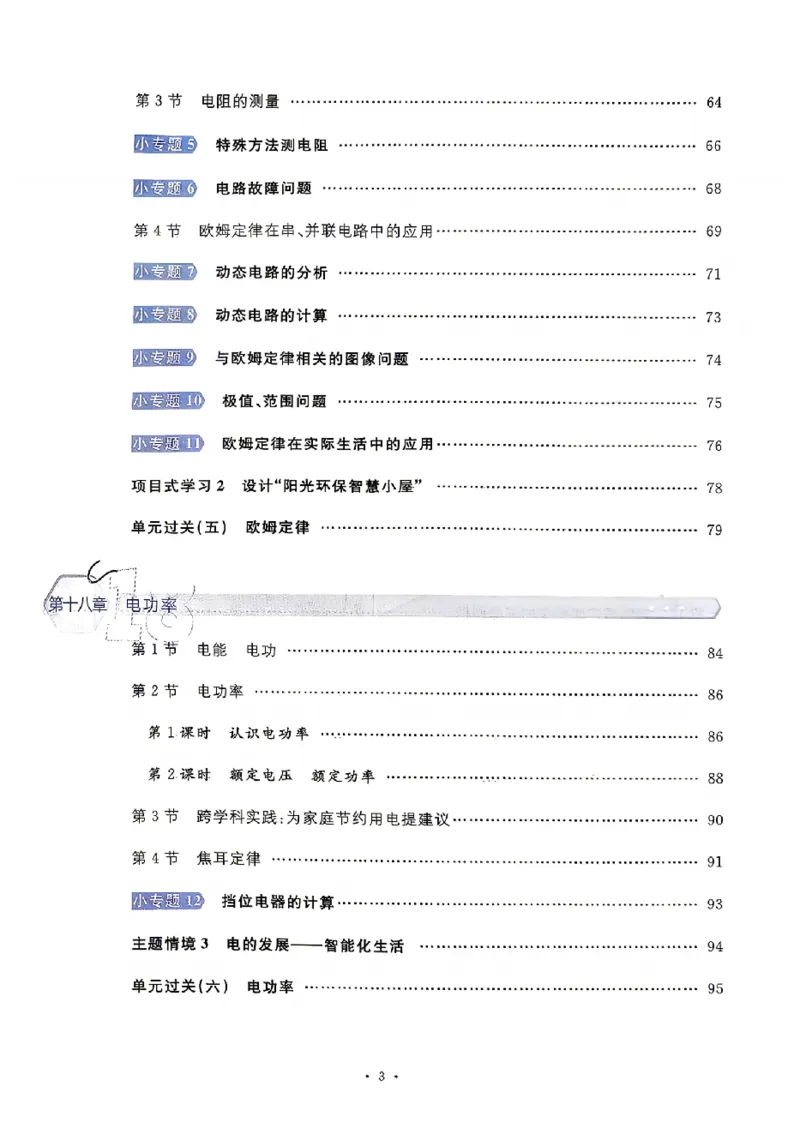 第3节 电阻的测量 64

小专题5 特殊方法测电阻 66

小专题6 电路故障问题 68

第4节 欧姆定律在串、并联电路中的应用 69

小专题7 动态电路的分析 71

小专题8 动态电路的计算 73

小专题9 与欧姆定律相关的图像问题 74

小专题10 极值、范围问题 75

小专题11 欧姆定律在实际生活中的应用 76

项目式学习2 设计“阳光环保智慧小屋” 78

单元过关(五) 欧姆定律 79

第十八章 电功率

第1节 电能 电功 84

第2节 电功率 86

第1课时 认识电功率 86

第2课时 额定电压 额定功率 88

第3节 跨学科实践:为家庭节约用电提建议 90

第4节 焦耳定律 91

小专题12 挡位电器的计算 93

主题情境3 电的发展——智能化生活 94

单元过关(六) 电功率 95

· 3 ·